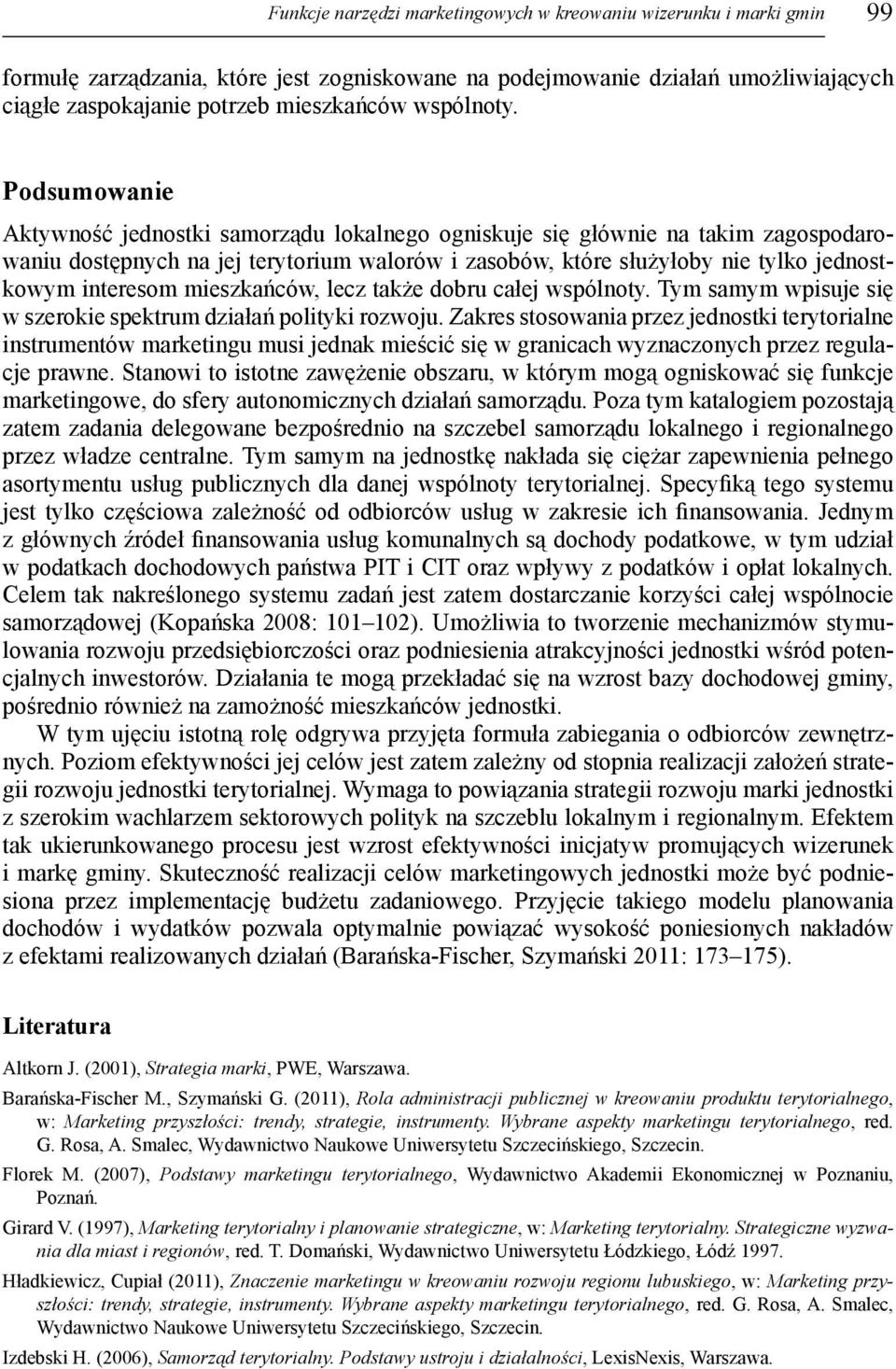 Funkcje narzędzi marketingowych w kreowaniu wizerunku i marki gmin 99

formułę zarządzania, które jest zogniskowane na podejmowanie działań umożliwiających ciągłe zaspokajanie potrzeb mieszkańców wspólnoty.

Podsumowanie

Aktywność jednostki samorządu lokalnego ogniskuje się głównie na takim zagospodarowaniu dostępnych na jej terytorium walorów i zasobów, które służyłoby nie tylko jednostkowym interesom mieszkańców, lecz także dobru całej wspólnoty. Tym samym wpisuje się w szerokie spektrum działań polityki rozwoju. Zakres stosowania przez jednostki terytorialne instrumentów marketingu musi jednak mieścić się w granicach wyznaczonych przez regulacje prawne. Stanowi to istotne zawężenie obszaru, w którym mogą ogniskować się funkcje marketingowe, do sfery autonomicznych działań samorządu. Poza tym katalogiem pozostają zatem zadania delegowane bezpośrednio na szczebel samorządu lokalnego i regionalnego przez władze centralne. Tym samym na jednostkę nakłada się ciężar zapewnienia pełnego asortymentu usług publicznych dla danej wspólnoty terytorialnej. Specyfiką tego systemu jest tylko częściowa zależność od odbiorców usług w zakresie ich finansowania. Jednym z głównych źródeł finansowania usług komunalnych są dochody podatkowe, w tym udział w podatkach dochodowych państwa PIT i CIT oraz wpływy z podatków i opłat lokalnych. Celem tak nakreślonego systemu zadań jest zatem dostarczanie korzyści całej wspólnocie samorządowej (Kopańska 2008: 101–102). Umożliwia to tworzenie mechanizmów stymulowania rozwoju przedsiębiorczości oraz podniesienia atrakcyjności jednostki wśród potencjalnych inwestorów. Działania te mogą przekładać się na wzrost bazy dochodowej gminy, pośrednio również na zamożność mieszkańców jednostki.

W tym ujęciu istotną rolę odgrywa przyjęta formuła zabiegania o odbiorców zewnętrznych. Poziom efektywności jej celów jest zatem zależny od stopnia realizacji założeń strategii rozwoju jednostki terytorialnej. Wymaga to powiązania strategii rozwoju marki jednostki z szerokim wachlarzem sektorowych polityk na szczeblu lokalnym i regionalnym. Efektem tak ukierunkowanego procesu jest wzrost efektywności inicjatyw promujących wizerunek i markę gminy. Skuteczność realizacji celów marketingowych jednostki może być podniesiona przez implementację budżetu zadaniowego. Przyjęcie takiego modelu planowania dochodów i wydatków pozwala optymalnie powiązać wysokość poniesionych nakładów z efektami realizowanych działań (Barańska-Fischer, Szymański 2011: 173–175).

Literatura

Altkorn J. (2001), Strategia marki, PWE, Warszawa.

Barańska-Fischer M., Szymański G. (2011), Rola administracji publicznej w kreowaniu produktu terytorialnego, w: Marketing przyszłości: trendy, strategie, instrumenty. Wybrane aspekty marketingu terytorialnego, red. G. Rosa, A. Smalec, Wydawnictwo Naukowe Uniwersytetu Szczecińskiego, Szczecin.

Florek M. (2007), Podstawy marketingu terytorialnego, Wydawnictwo Akademii Ekonomicznej w Poznaniu, Poznań.

Girard V. (1997), Marketing terytorialny i planowanie strategiczne, w: Marketing terytorialny. Strategiczne wyzwania dla miast i regionów, red. T. Domański, Wydawnictwo Uniwersytetu Łódzkiego, Łódź 1997.

Hładkiewicz, Cupiał (2011), Znaczenie marketingu w kreowaniu rozwoju regionu lubuskiego, w: Marketing przyszłości: trendy, strategie, instrumenty. Wybrane aspekty marketingu terytorialnego, red. G. Rosa, A. Smalec, Wydawnictwo Naukowe Uniwersytetu Szczecińskiego, Szczecin.

Izdebski H. (2006), Samorząd terytorialny. Podstawy ustroju i działalności, LexisNexis, Warszawa.